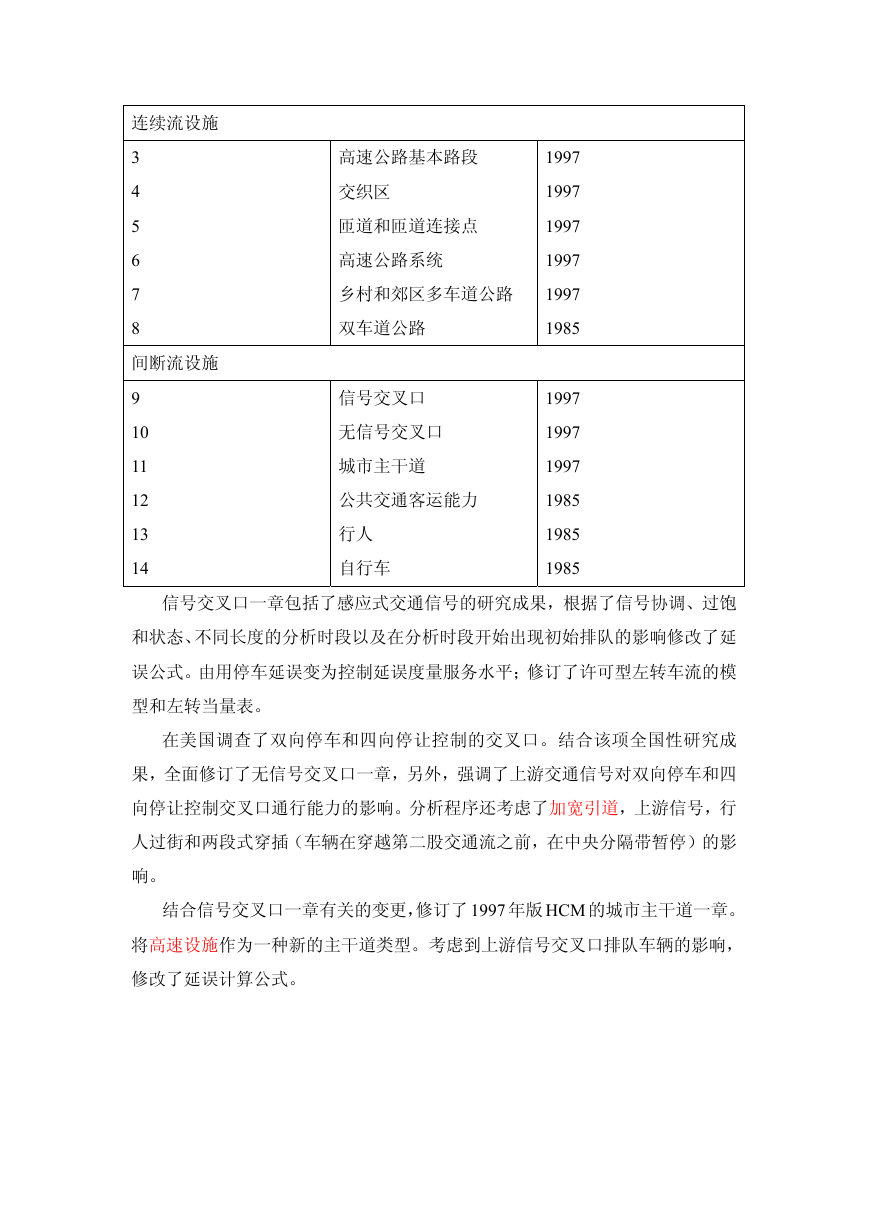 | 连续流设施 | | |
|---|---|---|
| 3 | 高速公路基本路段 | 1997 |
| 4 | 交织区 | 1997 |
| 5 | 匝道和匝道连接点 | 1997 |
| 6 | 高速公路系统 | 1997 |
| 7 | 乡村和郊区多车道公路 | 1997 |
| 8 | 双车道公路 | 1985 |
| 间断流设施 | | |
| 9 | 信号交叉口 | 1997 |
| 10 | 无信号交叉口 | 1997 |
| 11 | 城市主干道 | 1997 |
| 12 | 公共交通客运能力 | 1985 |
| 13 | 行人 | 1985 |
| 14 | 自行车 | 1985 |

信号交叉口一章包括了感应式交通信号的研究成果，根据了信号协调、过饱和状态、不同长度的分析时段以及在分析时段开始出现初始排队的影响修改了延误公式。由用停车延误变为控制延误度量服务水平；修订了许可型左转车流的模型和左转当量表。

在美国调查了双向停车和四向停让控制的交叉口。结合该项全国性研究成果，全面修订了无信号交叉口一章，另外，强调了上游交通信号对双向停车和四向停让控制交叉口通行能力的影响。分析程序还考虑了加宽引道，上游信号，行人过街和两段式穿插（车辆在穿越第二股交通流之前，在中央分隔带暂停）的影响。

结合信号交叉口一章有关的变更，修订了 1997 年版 HCM 的城市主干道一章。将高速设施作为一种新的主干道类型。考虑到上游信号交叉口排队车辆的影响，修改了延误计算公式。